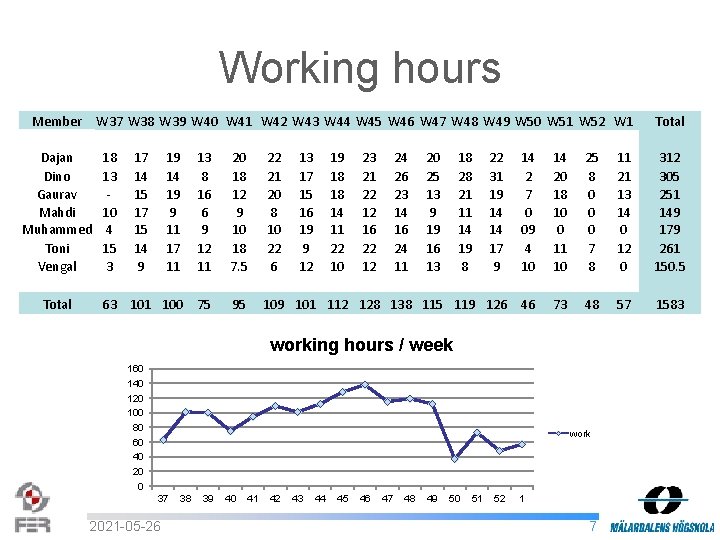 Working hours

| Member | W37 | W38 | W39 | W40 | W41 | W42 | W43 | W44 | W45 | W46 | W47 | W48 | W49 | W50 | W51 | W52 | W1 | Total |
|---|---|---|---|---|---|---|---|---|---|---|---|---|---|---|---|---|---|---|
| Dajan | 18 | 17 | 19 | 13 | 20 | 22 | 13 | 19 | 23 | 24 | 20 | 18 | 22 | 14 | 14 | 25 | 11 | 312 |
| Dino | 13 | 14 | 14 | 8 | 18 | 21 | 17 | 18 | 21 | 26 | 25 | 28 | 31 | 2 | 20 | 8 | 21 | 305 |
| Gaurav | - | 15 | 19 | 16 | 12 | 20 | 15 | 18 | 22 | 23 | 13 | 21 | 19 | 7 | 18 | 0 | 13 | 251 |
| Mahdi | 10 | 17 | 9 | 6 | 9 | 8 | 16 | 14 | 12 | 14 | 9 | 11 | 14 | 0 | 10 | 0 | 14 | 149 |
| Muhammed | 4 | 15 | 11 | 9 | 10 | 10 | 19 | 11 | 16 | 16 | 19 | 14 | 14 | 09 | 0 | 0 | 0 | 179 |
| Toni | 15 | 14 | 17 | 12 | 18 | 22 | 9 | 22 | 22 | 24 | 16 | 19 | 17 | 4 | 11 | 7 | 12 | 261 |
| Vengal | 3 | 9 | 11 | 11 | 7.5 | 6 | 12 | 10 | 12 | 11 | 13 | 8 | 9 | 10 | 10 | 8 | 0 | 150.5 |
| Total | 63 | 101 | 100 | 75 | 95 | 109 | 101 | 112 | 128 | 138 | 115 | 119 | 126 | 46 | 73 | 48 | 57 | 1583 |

working hours / week

160
140
120
100
80
60
40
20
0
37 38 39 40 41 42 43 44 45 46 47 48 49 50 51 52 1

work

FER

2021-05-26

7

MÄLARDALENS HÖGSKOLA